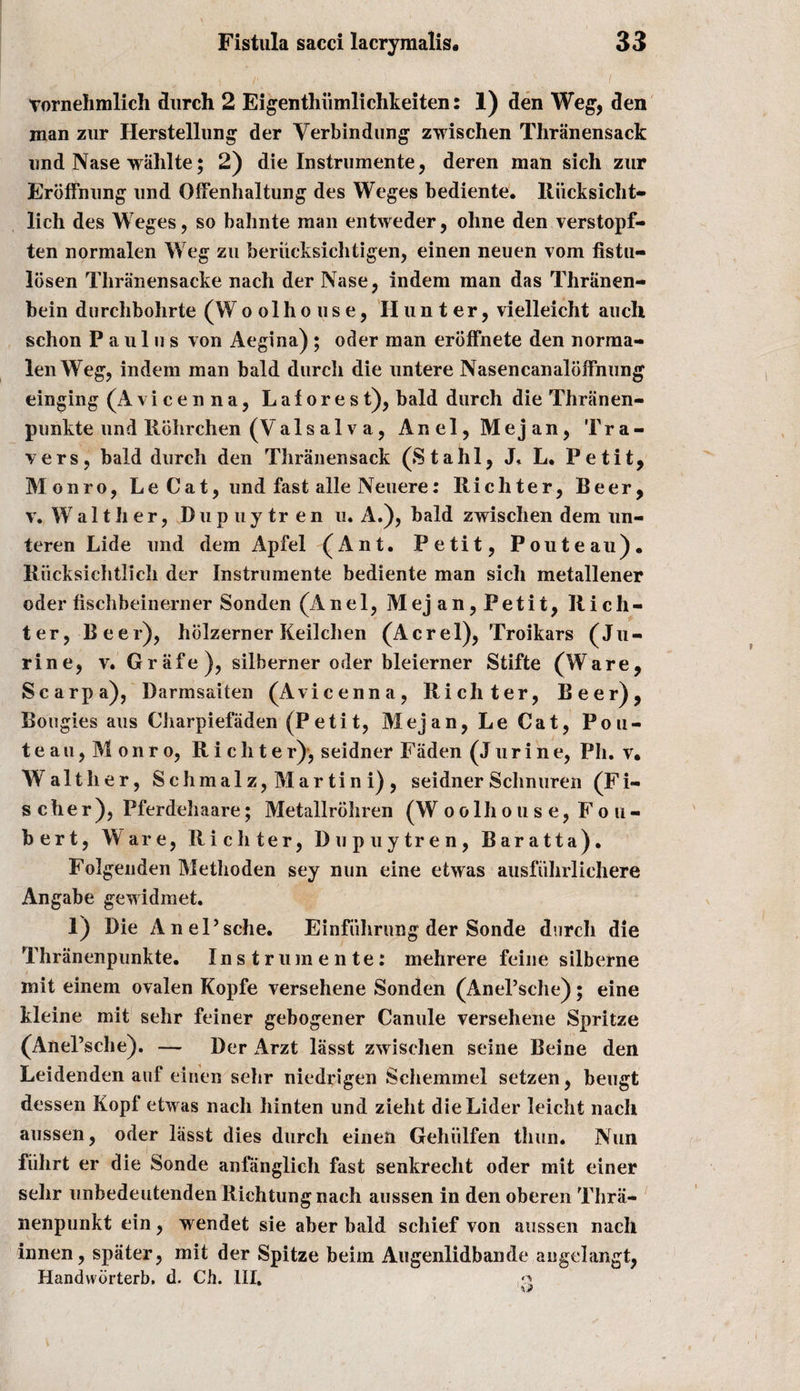 Fistula sacci lacrymalis. 33

vornehmlich durch 2 Eigenthümlichkeiten: 1) den Weg, den man zur Herstellung der Verbindung zwischen Thränensack und Nase wählte; 2) die Instrumente, deren man sich zur Eröffnung und Offenhaltung des Weges bediente. Rücksichtlich des Weges, so bahnte man entweder, ohne den verstopften normalen Weg zu berücksichtigen, einen neuen vom fistulösen Thränensacke nach der Nase, indem man das Thränenbein durchbohrte (Woolhouse, Hunter, vielleicht auch schon Paulus von Aegina); oder man eröffnete den normalen Weg, indem man bald durch die untere Nasencanalöffnung einging (Avicenna, Laforest), bald durch die Thränenpunkte und Röhrchen (Valsalva, Anel, Mejan, Travers, bald durch den Thränensack (Stahl, J. L. Petit, Monro, Le Cat, und fast alle Neuere: Richter, Beer, v. Walther, Dupuytren u. A.), bald zwischen dem unteren Lide und dem Apfel (Ant. Petit, Pouteau). Rücksichtlich der Instrumente bediente man sich metallener oder fischbeinerner Sonden (Anel, Mejan, Petit, Richter, Beer), hölzerner Keilchen (Acrel), Troikars (Jurine, v. Gräfe), silberner oder bleierner Stifte (Ware, Scarpa), Darmsaiten (Avicenna, Richter, Beer), Bougies aus Charpiefäden (Petit, Mejan, Le Cat, Pouteau, Monro, Richter), seidner Fäden (Jurine, Ph. v. Walther, Schmalz, Martini), seidner Schnuren (Fischer), Pferdehaare; Metallröhren (Woolhouse, Foubert, Ware, Richter, Dupuytren, Baratta).

Folgenden Methoden sey nun eine etwas ausführlichere Angabe gewidmet.

1) Die Anel'sche. Einführung der Sonde durch die Thränenpunkte. Instrumente: mehrere feine silberne mit einem ovalen Kopfe versehene Sonden (Anel'sche); eine kleine mit sehr feiner gebogener Canule versehene Spritze (Anel'sche). — Der Arzt lässt zwischen seine Beine den Leidenden auf einen sehr niedrigen Schemmel setzen, beugt dessen Kopf etwas nach hinten und zieht die Lider leicht nach aussen, oder lässt dies durch einen Gehülfen thun. Nun führt er die Sonde anfänglich fast senkrecht oder mit einer sehr unbedeutenden Richtung nach aussen in den oberen Thränenpunkt ein, wendet sie aber bald schief von aussen nach innen, später, mit der Spitze beim Augenlidbande angelangt,

Handwörterb. d. Ch. III. 3